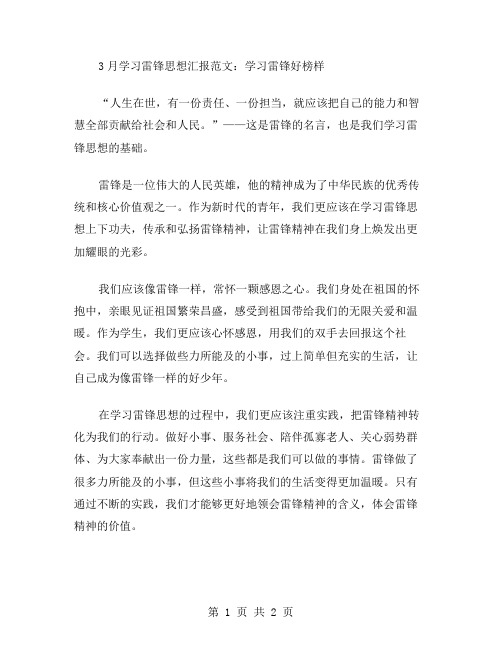 3月学习雷锋思想汇报范文：学习雷锋好榜样

“人生在世，有一份责任、一份担当，就应该把自己的能力和智慧全部贡献给社会和人民。”——这是雷锋的名言，也是我们学习雷锋思想的基础。

雷锋是一位伟大的人民英雄，他的精神成为了中华民族的优秀传统和核心价值观之一。作为新时代的青年，我们更应该在学习雷锋思想上下功夫，传承和弘扬雷锋精神，让雷锋精神在我们身上焕发出更加耀眼的光彩。

我们应该像雷锋一样，常怀一颗感恩之心。我们身处在祖国的怀抱中，亲眼见证祖国繁荣昌盛，感受到祖国带给我们的无限关爱和温暖。作为学生，我们更应该心怀感恩，用我们的双手去回报这个社会。我们可以选择做些力所能及的小事，过上简单但充实的生活，让自己成为像雷锋一样的好少年。

在学习雷锋思想的过程中，我们更应该注重实践，把雷锋精神转化为我们的行动。做好小事、服务社会、陪伴孤寡老人、关心弱势群体、为大家奉献出一份力量，这些都是我们可以做的事情。雷锋做了很多力所能及的小事，但这些小事将我们的生活变得更加温暖。只有通过不断的实践，我们才能够更好地领会雷锋精神的含义，体会雷锋精神的价值。

第 1 页 共 2 页